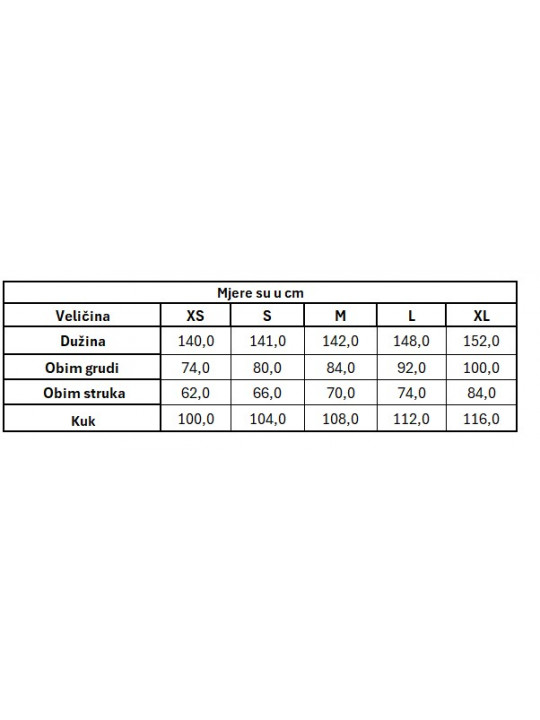 Mjere su u cm

| Veličina | XS | S | M | L | XL |
|---|---|---|---|---|---|
| Dužina | 140,0 | 141,0 | 142,0 | 148,0 | 152,0 |
| Obim grudi | 74,0 | 80,0 | 84,0 | 92,0 | 100,0 |
| Obim struka | 62,0 | 66,0 | 70,0 | 74,0 | 84,0 |
| Kuk | 100,0 | 104,0 | 108,0 | 112,0 | 116,0 |